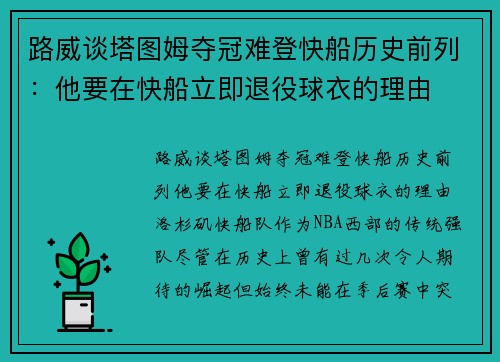 路威谈塔图姆夺冠难登快船历史前列：他要在快船立即退役球衣的理由

路威谈塔图姆夺冠难登快船历史前列他要在快船立即退役球衣的理由洛杉矶快船队作为NBA西部的传统强队尽管在历史上曾有过几次令人期待的崛起但始终未能在季后赛中突